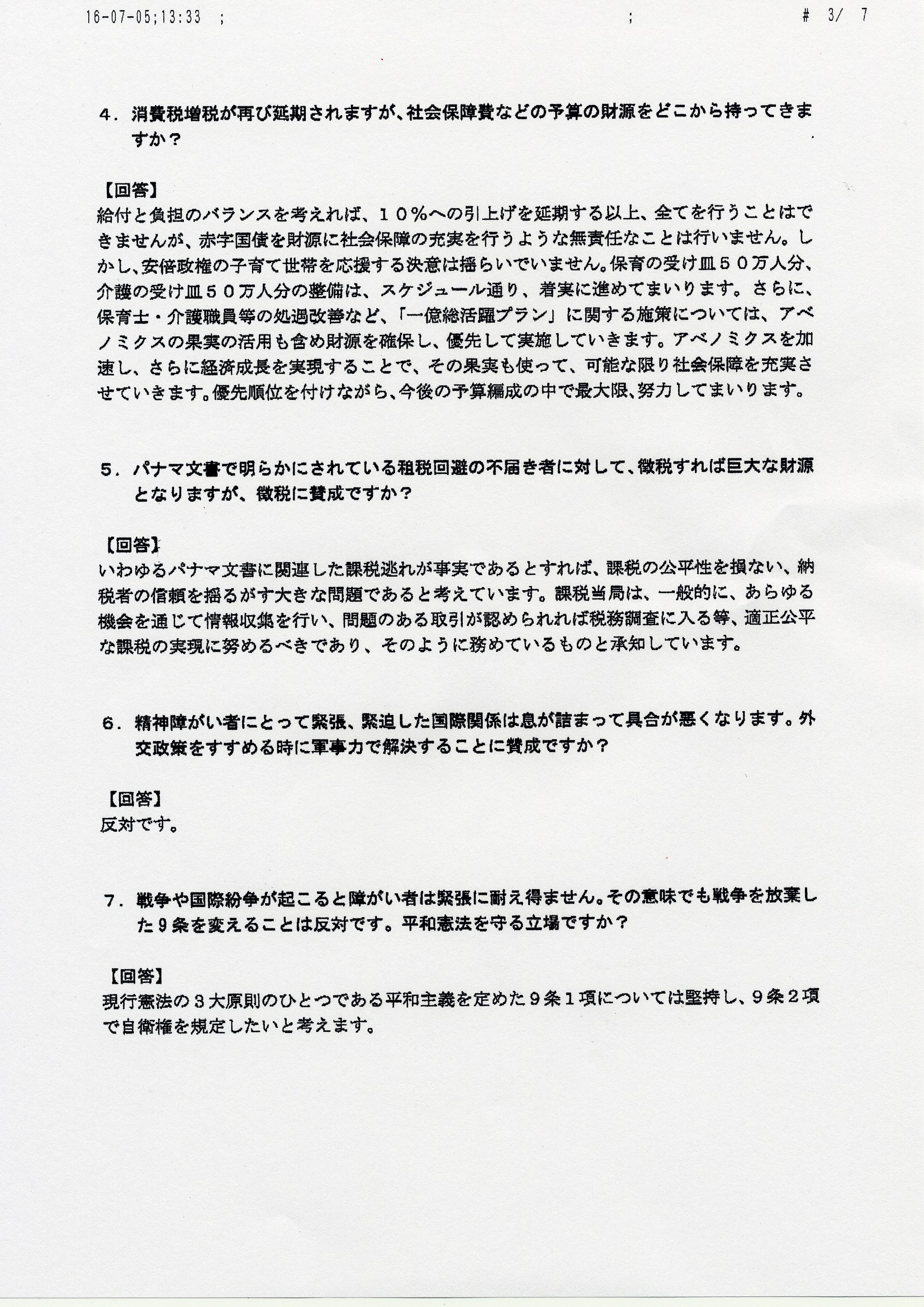 16-07-05;13:33 ; ; # 3/ 7

4．消費税増税が再び延期されますが、社会保障費などの予算の財源をどこから持ってきますか？

【回答】
給付と負担のバランスを考えれば、１０％への引上げを延期する以上、全てを行うことはできませんが、赤字国債を財源に社会保障の充実を行うような無責任なことは行いません。しかし、安倍政権の子育て世帯を応援する決意は揺らいでいません。保育の受け皿５０万人分、介護の受け皿５０万人分の整備は、スケジュール通り、着実に進めてまいります。さらに、保育士・介護職員等の処遇改善など、「一億総活躍プラン」に関する施策については、アベノミクスの果実の活用も含め財源を確保し、優先して実施していきます。アベノミクスを加速し、さらに経済成長を実現することで、その果実も使って、可能な限り社会保障を充実させていきます。優先順位を付けながら、今後の予算編成の中で最大限、努力してまいります。

5．パナマ文書で明らかにされている租税回避の不届き者に対して、徴税すれば巨大な財源となりますが、徴税に賛成ですか？

【回答】
いわゆるパナマ文書に関連した課税逃れが事実であるとすれば、課税の公平性を損ない、納税者の信頼を揺るがす大きな問題であると考えています。課税当局は、一般的に、あらゆる機会を通じて情報収集を行い、問題のある取引が認められれば税務調査に入る等、適正公平な課税の実現に努めるべきであり、そのように務めているものと承知しています。

6．精神障がい者にとって緊張、緊迫した国際関係は息が詰まって具合が悪くなります。外交政策をすすめる時に軍事力で解決することに賛成ですか？

【回答】
反対です。

7．戦争や国際紛争が起こると障がい者は緊張に耐え得ません。その意味でも戦争を放棄した９条を変えることは反対です。平和憲法を守る立場ですか？

【回答】
現行憲法の３大原則のひとつである平和主義を定めた９条１項については堅持し、９条２項で自衛権を規定したいと考えます。